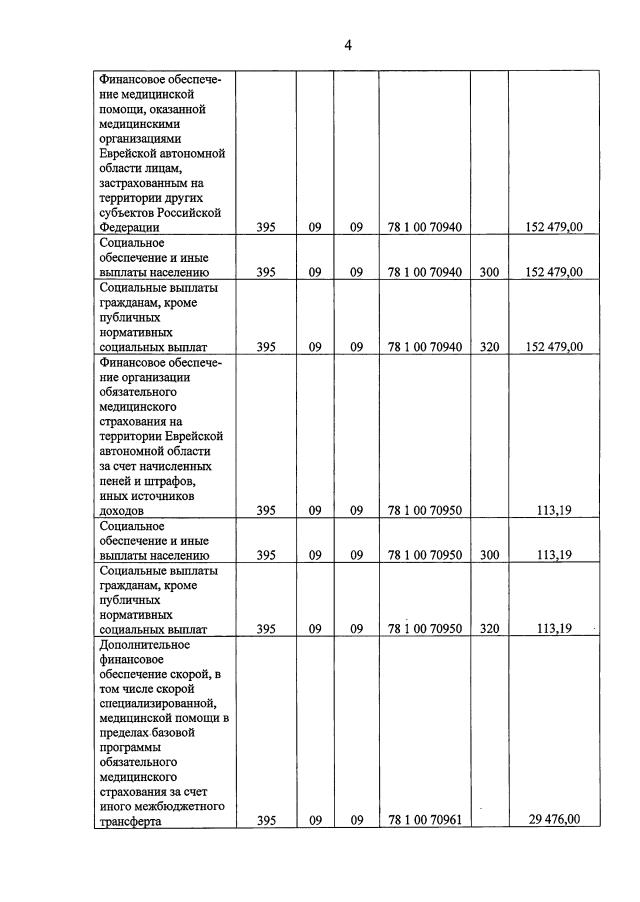 4

| | | | | | | |
|---|---|---|---|---|---|---|
| Финансовое обеспечение медицинской помощи, оказанной медицинскими организациями Еврейской автономной области лицам, застрахованным на территории других субъектов Российской Федерации | 395 | 09 | 09 | 78 1 00 70940 | | 152 479,00 |
| Социальное обеспечение и иные выплаты населению | 395 | 09 | 09 | 78 1 00 70940 | 300 | 152 479,00 |
| Социальные выплаты гражданам, кроме публичных нормативных социальных выплат | 395 | 09 | 09 | 78 1 00 70940 | 320 | 152 479,00 |
| Финансовое обеспечение организации обязательного медицинского страхования на территории Еврейской автономной области за счет начисленных пеней и штрафов, иных источников доходов | 395 | 09 | 09 | 78 1 00 70950 | | 113,19 |
| Социальное обеспечение и иные выплаты населению | 395 | 09 | 09 | 78 1 00 70950 | 300 | 113,19 |
| Социальные выплаты гражданам, кроме публичных нормативных социальных выплат | 395 | 09 | 09 | 78 1 00 70950 | 320 | 113,19 |
| Дополнительное финансовое обеспечение скорой, в том числе скорой специализированной, медицинской помощи в пределах базовой программы обязательного медицинского страхования за счет иного межбюджетного трансферта | 395 | 09 | 09 | 78 1 00 70961 | | 29 476,00 |